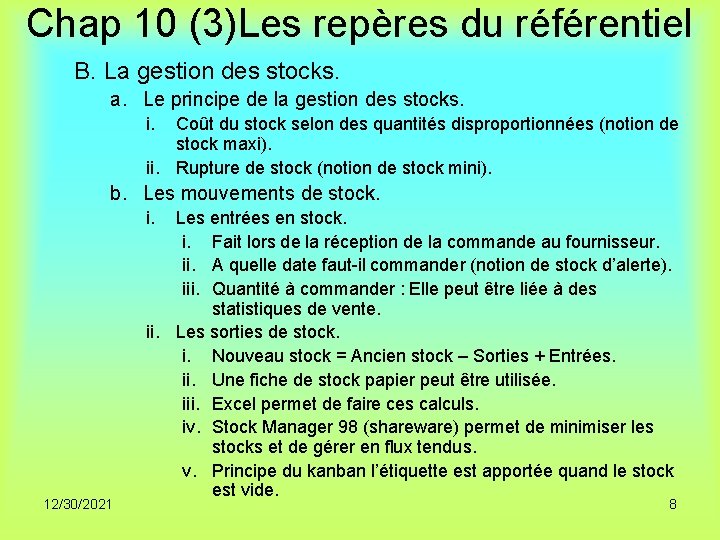 Chap 10 (3)Les repères du référentiel

B. La gestion des stocks.

a. Le principe de la gestion des stocks.

i. Coût du stock selon des quantités disproportionnées (notion de stock maxi).

ii. Rupture de stock (notion de stock mini).

b. Les mouvements de stock.

i. Les entrées en stock.

i. Fait lors de la réception de la commande au fournisseur.

ii. A quelle date faut-il commander (notion de stock d'alerte).

iii. Quantité à commander : Elle peut être liée à des statistiques de vente.

ii. Les sorties de stock.

i. Nouveau stock = Ancien stock – Sorties + Entrées.

ii. Une fiche de stock papier peut être utilisée.

iii. Excel permet de faire ces calculs.

iv. Stock Manager 98 (shareware) permet de minimiser les stocks et de gérer en flux tendus.

v. Principe du kanban l'étiquette est apportée quand le stock est vide.

12/30/2021

8